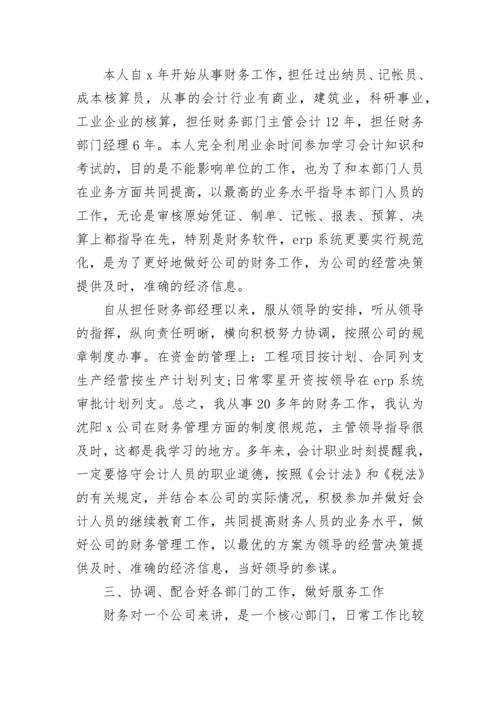 本人自 x 年开始从事财务工作，担任过出纳员、记帐员、成本核算员，从事的会计行业有商业，建筑业，科研事业，工业企业的核算，担任财务部门主管会计 12 年，担任财务部门经理 6 年。本人完全利用业余时间参加学习会计知识和考试的，目的是不能影响单位的工作，也为了和本部门人员在业务方面共同提高，以最高的业务水平指导本部门人员的工作，无论是审核原始凭证、制单、记帐、报表、预算、决算上都指导在先，特别是财务软件，erp 系统更要实行规范化，是为了更好地做好公司的财务工作，为公司的经营决策提供及时，准确的经济信息。

自从担任财务部经理以来，服从领导的安排，听从领导的指挥，纵向责任明晰，横向积极努力协调，按照公司的规章制度办事。在资金的管理上：工程项目按计划、合同列支生产经营按生产计划列支；日常零星开资按领导在 erp 系统审批计划列支。总之，我从事 20 多年的财务工作，我认为沈阳 x 公司在财务管理方面的制度很规范，主管领导指导很及时，这都是我学习的地方。多年来，会计职业时刻提醒我，一定要恪守会计人员的职业道德，按照《会计法》和《税法》的有关规定，并结合本公司的实际情况，积极参加并做好会计人员的继续教育工作，共同提高财务人员的业务水平，做好公司的财务管理工作，以最优的方案为领导的经营决策提供及时、准确的经济信息，当好领导的参谋。

三、协调、配合好各部门的工作，做好服务工作

财务对一个公司来讲，是一个核心部门，日常工作比较